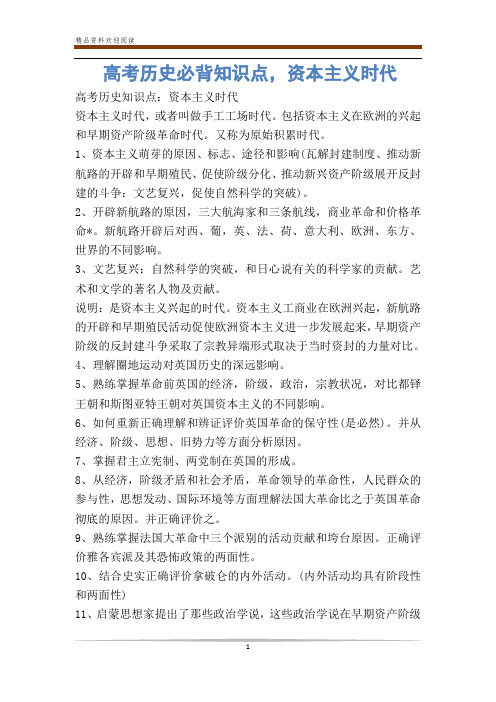 精品资料欢迎阅读

高考历史必背知识点，资本主义时代

高考历史知识点：资本主义时代

资本主义时代，或者叫做手工工场时代。包括资本主义在欧洲的兴起和早期资产阶级革命时代。又称为原始积累时代。

1、资本主义萌芽的原因、标志、途径和影响(瓦解封建制度、推动新航路的开辟和早期殖民、促使阶级分化、推动新兴资产阶级展开反封建的斗争：文艺复兴，促使自然科学的突破)。

2、开辟新航路的原因，三大航海家和三条航线，商业革命和价格革命*。新航路开辟后对西、葡，英、法、荷、意大利、欧洲、东方、世界的不同影响。

3、文艺复兴：自然科学的突破，和日心说有关的科学家的贡献。艺术和文学的著名人物及贡献。

说明：是资本主义兴起的时代。资本主义工商业在欧洲兴起，新航路的开辟和早期殖民活动促使欧洲资本主义进一步发展起来，早期资产阶级的反封建斗争采取了宗教异端形式取决于当时资封的力量对比。

4、理解圈地运动对英国历史的深远影响。

5、熟练掌握革命前英国的经济，阶级，政治，宗教状况，对比都铎王朝和斯图亚特王朝对英国资本主义的不同影响。

6、如何重新正确理解和辨证评价英国革命的保守性(是必然)。并从经济、阶级、思想、旧势力等方面分析原因。

7、掌握君主立宪制、两党制在英国的形成。

8、从经济，阶级矛盾和社会矛盾，革命领导的革命性，人民群众的参与性，思想发动、国际环境等方面理解法国大革命比之于英国革命彻底的原因。并正确评价之。

9、熟练掌握法国大革命中三个派别的活动贡献和垮台原因。正确评价雅各宾派及其恐怖政策的两面性。

10、结合史实正确评价拿破仑的内外活动。(内外活动均具有阶段性和两面性)

11、启蒙思想家提出了那些政治学说，这些政治学说在早期资产阶级

1